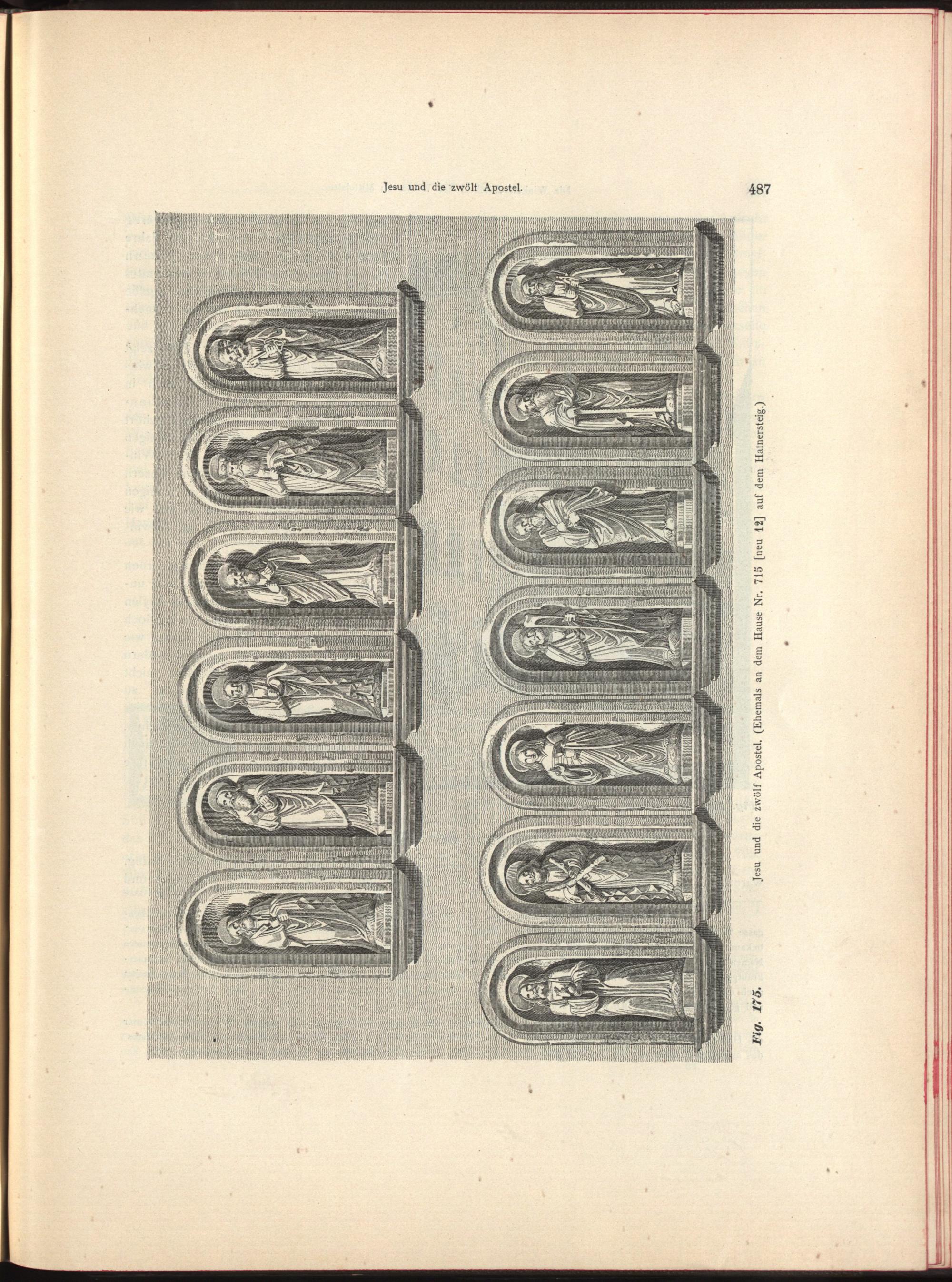 Jesu und die zwölf Apostel.

487

Fig. 175. Jesu und die zwölf Apostel. (Ehemals an dem Hause Nr. 715 [neu 12] auf dem Hafnersteig.)